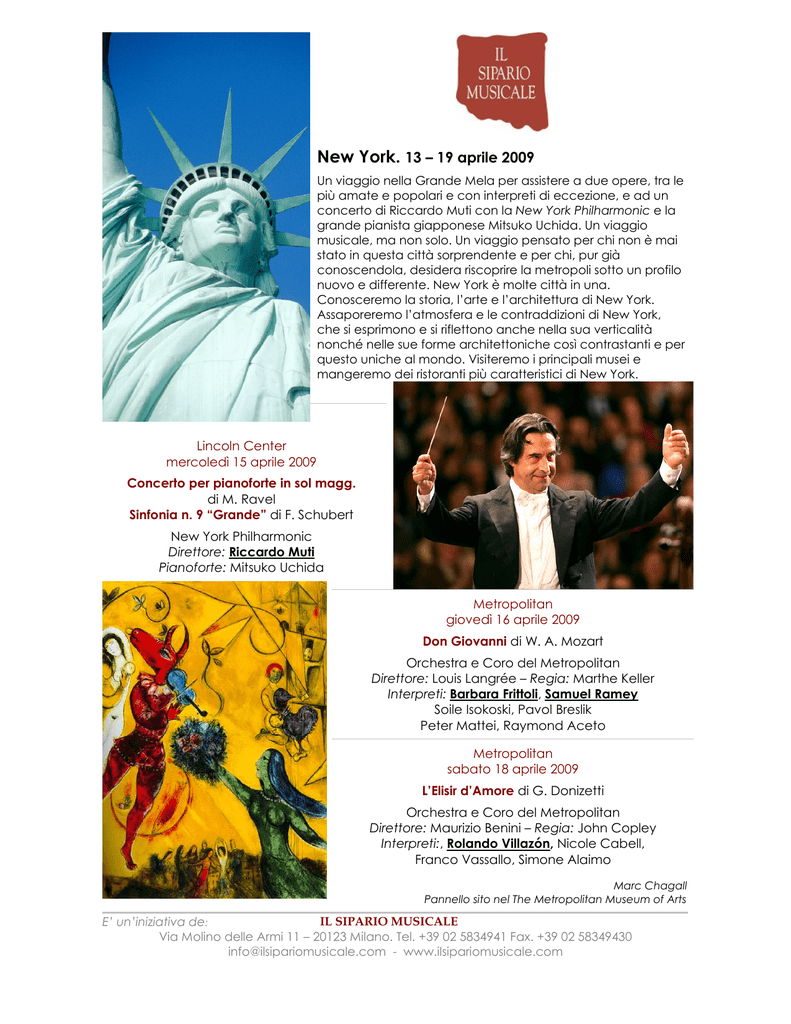 IL SIPARIO MUSICALE

New York. 13 – 19 aprile 2009

Un viaggio nella Grande Mela per assistere a due opere, tra le più amate e popolari e con interpreti di eccezione, e ad un concerto di Riccardo Muti con la New York Philharmonic e la grande pianista giapponese Mitsuko Uchida. Un viaggio musicale, ma non solo. Un viaggio pensato per chi non è mai stato in questa città sorprendente e per chi, pur già conoscendola, desidera riscoprire la metropoli sotto un profilo nuovo e differente. New York è molte città in una. Conosceremo la storia, l'arte e l'architettura di New York. Assaporeremo l'atmosfera e le contraddizioni di New York, che si esprimono e si riflettono anche nella sua verticalità nonché nelle sue forme architettoniche così contrastanti e per questo uniche al mondo. Visiteremo i principali musei e mangeremo dei ristoranti più caratteristici di New York.

Lincoln Center
mercoledì 15 aprile 2009

Concerto per pianoforte in sol magg. di M. Ravel
Sinfonia n. 9 "Grande" di F. Schubert

New York Philharmonic
Direttore: Riccardo Muti
Pianoforte: Mitsuko Uchida

Metropolitan
giovedì 16 aprile 2009

Don Giovanni di W. A. Mozart

Orchestra e Coro del Metropolitan
Direttore: Louis Langrée – Regia: Marthe Keller
Interpreti: Barbara Frittoli, Samuel Ramey
Soile Isokoski, Pavol Breslik
Peter Mattei, Raymond Aceto

Metropolitan
sabato 18 aprile 2009

L'Elisir d'Amore di G. Donizetti

Orchestra e Coro del Metropolitan
Direttore: Maurizio Benini – Regia: John Copley
Interpreti:, Rolando Villazón, Nicole Cabell,
Franco Vassallo, Simone Alaimo

Marc Chagall
Pannello sito nel The Metropolitan Museum of Arts

E' un'iniziativa de: IL SIPARIO MUSICALE
Via Molino delle Armi 11 – 20123 Milano. Tel. +39 02 5834941 Fax. +39 02 58349430
info@ilsipariomusicale.com - www.ilsipariomusicale.com